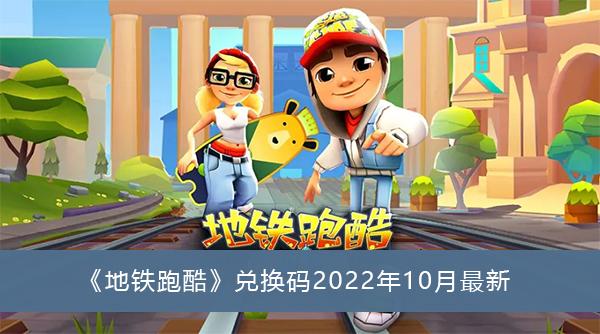 地铁跑酷

《地铁跑酷》兑换码2022年10月最新